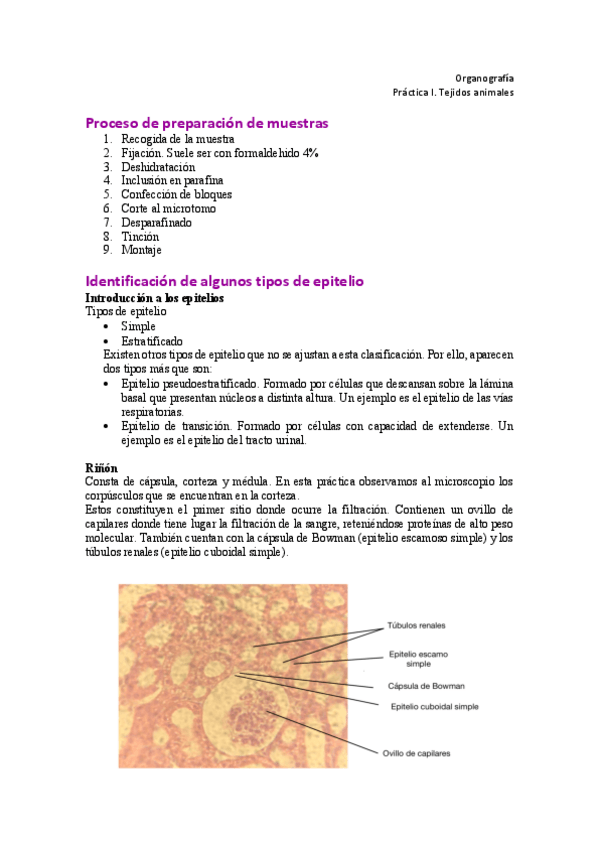 Organografía
Práctica I. Tejidos animales

Proceso de preparación de muestras
1. Recogida de la muestra
2. Fijación. Suele ser con formaldehido 4%
3. Deshidratación
4. Inclusión en parafina
5. Confección de bloques
6. Corte al microtomo
7. Desparafinado
8. Tinción
9. Montaje

Identificación de algunos tipos de epitelio
Introducción a los epitelios
Tipos de epitelio
• Simple
• Estratificado
Existen otros tipos de epitelio que no se ajustan a esta clasificación. Por ello, aparecen dos tipos más que son:
• Epitelio pseudoestratificado. Formado por células que descansan sobre la lámina basal que presentan núcleos a distinta altura. Un ejemplo es el epitelio de las vías respiratorias.
• Epitelio de transición. Formado por células con capacidad de extenderse. Un ejemplo es el epitelio del tracto urinal.

Riñón
Consta de cápsula, corteza y médula. En esta práctica observamos al microscopio los corpúsculos que se encuentran en la corteza.
Estos constituyen el primer sitio donde ocurre la filtración. Contienen un ovillo de capilares donde tiene lugar la filtración de la sangre, reteniéndose proteínas de alto peso molecular. También cuentan con la cápsula de Bowman (epitelio escamoso simple) y los túbulos renales (epitelio cuboidal simple).

Túbulos renales
Epitelio escamo simple
Cápsula de Bowman
Epitelio cuboidal simple
Ovillo de capilares